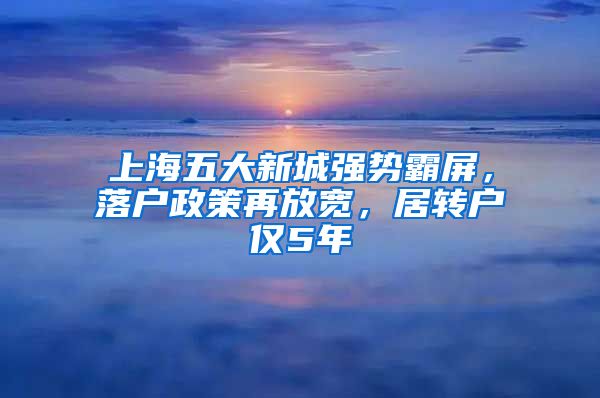 上海五大新城强势霸屏，落户政策再放宽，居转户仅5年